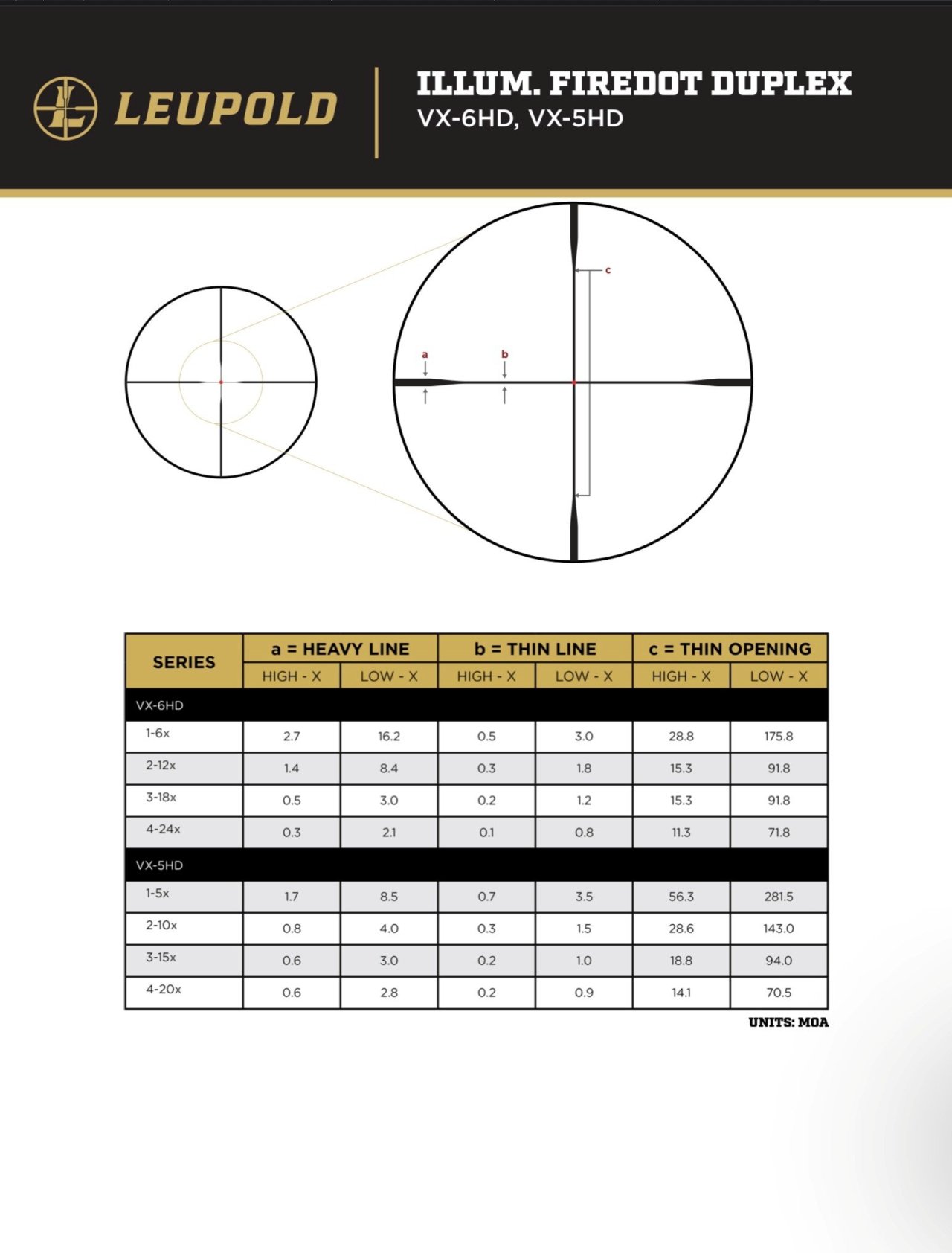 LEUPOLD

ILLUM. FIREDOT DUPLEX
VX-6HD, VX-5HD

c

a

b

| SERIES | a = HEAVY LINE HIGH - X | a = HEAVY LINE LOW - X | b = THIN LINE HIGH - X | b = THIN LINE LOW - X | c = THIN OPENING HIGH - X | c = THIN OPENING LOW - X |
|---|---|---|---|---|---|---|
| VX-6HD | | | | | | |
| 1-6x | 2.7 | 16.2 | 0.5 | 3.0 | 28.8 | 175.8 |
| 2-12x | 1.4 | 8.4 | 0.3 | 1.8 | 15.3 | 91.8 |
| 3-18x | 0.5 | 3.0 | 0.2 | 1.2 | 15.3 | 91.8 |
| 4-24x | 0.3 | 2.1 | 0.1 | 0.8 | 11.3 | 71.8 |
| VX-5HD | | | | | | |
| 1-5x | 1.7 | 8.5 | 0.7 | 3.5 | 56.3 | 281.5 |
| 2-10x | 0.8 | 4.0 | 0.3 | 1.5 | 28.6 | 143.0 |
| 3-15x | 0.6 | 3.0 | 0.2 | 1.0 | 18.8 | 94.0 |
| 4-20x | 0.6 | 2.8 | 0.2 | 0.9 | 14.1 | 70.5 |

UNITS: MOA